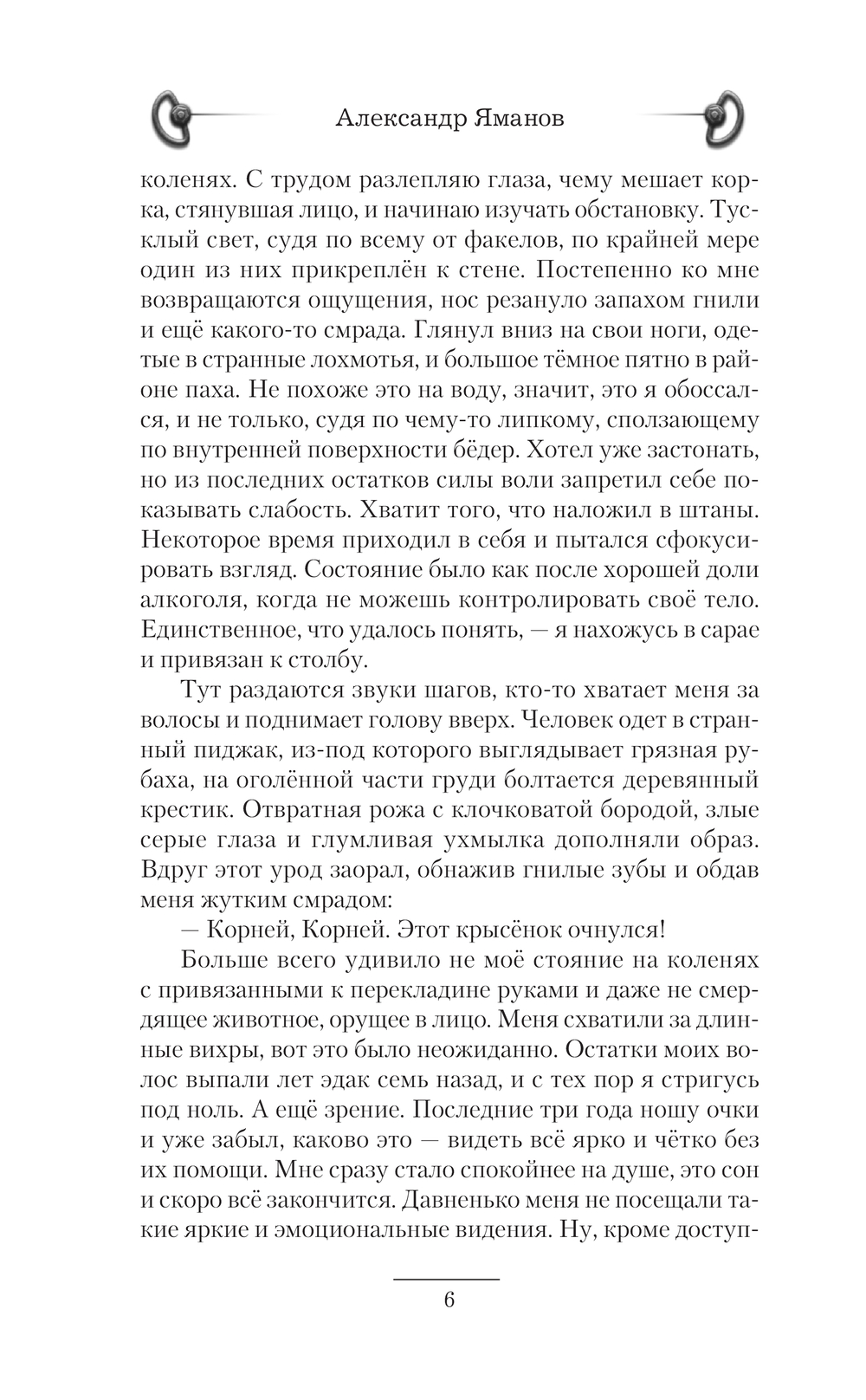 Александр Яманов

коленях. С трудом разлепляю глаза, чему мешает корка, стянувшая лицо, и начинаю изучать обстановку. Тусклый свет, судя по всему от факелов, по крайней мере один из них прикреплён к стене. Постепенно ко мне возвращаются ощущения, нос резануло запахом гнили и ещё какого-то смрада. Глянул вниз на свои ноги, одетые в странные лохмотья, и большое тёмное пятно в районе паха. Не похоже это на воду, значит, это я обоссался, и не только, судя по чему-то липкому, сползающему по внутренней поверхности бёдер. Хотел уже застонать, но из последних остатков силы воли запретил себе показывать слабость. Хватит того, что наложил в штаны. Некоторое время приходил в себя и пытался сфокусировать взгляд. Состояние было как после хорошей доли алкоголя, когда не можешь контролировать своё тело. Единственное, что удалось понять, — я нахожусь в сарае и привязан к столбу.

Тут раздаются звуки шагов, кто-то хватает меня за волосы и поднимает голову вверх. Человек одет в странный пиджак, из-под которого выглядывает грязная рубаха, на оголённой части груди болтается деревянный крестик. Отвратная рожа с клочковатой бородой, злые серые глаза и глумливая ухмылка дополняли образ. Вдруг этот урод заорал, обнажив гнилые зубы и обдав меня жутким смрадом:

— Корней, Корней. Этот крысёнок очнулся!

Больше всего удивило не моё стояние на коленях с привязанными к перекладине руками и даже не смердящее животное, орущее в лицо. Меня схватили за длинные вихры, вот это было неожиданно. Остатки моих волос выпали лет эдак семь назад, и с тех пор я стригусь под ноль. А ещё зрение. Последние три года ношу очки и уже забыл, каково это — видеть всё ярко и чётко без их помощи. Мне сразу стало спокойнее на душе, это сон и скоро всё закончится. Давненько меня не посещали такие яркие и эмоциональные видения. Ну, кроме доступ-

6